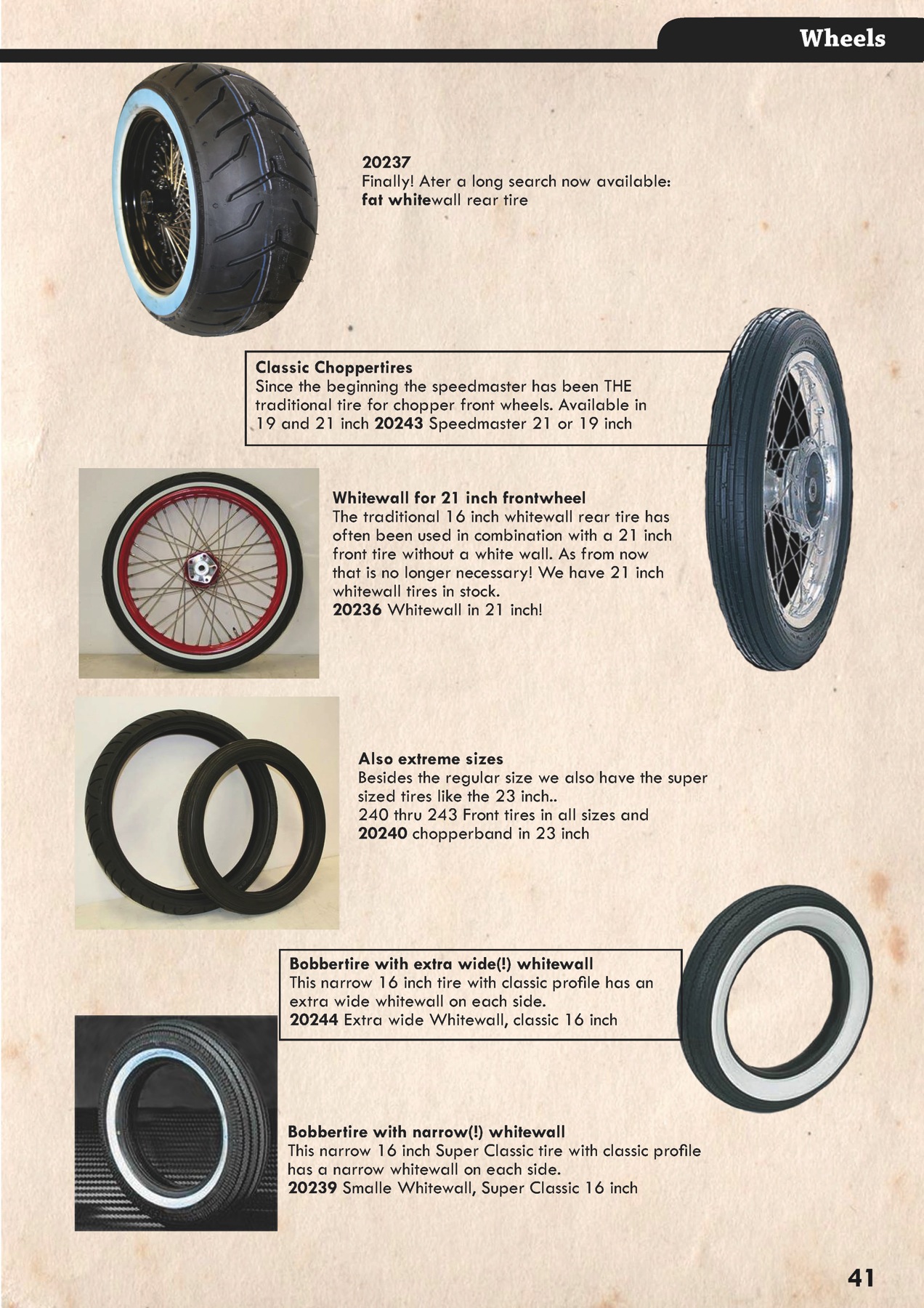 Wheels

20237
Finally! Ater a long search now available: fat whitewall rear tire

Classic Choppertires
Since the beginning the speedmaster has been THE traditional tire for chopper front wheels. Available in 19 and 21 inch 20243 Speedmaster 21 or 19 inch

Whitewall for 21 inch frontwheel
The traditional 16 inch whitewall rear tire has often been used in combination with a 21 inch front tire without a white wall. As from now that is no longer necessary! We have 21 inch whitewall tires in stock.
20236 Whitewall in 21 inch!

Also extreme sizes
Besides the regular size we also have the super sized tires like the 23 inch..
240 thru 243 Front tires in all sizes and
20240 chopperband in 23 inch

Bobbertire with extra wide(!) whitewall
This narrow 16 inch tire with classic profile has an extra wide whitewall on each side.
20244 Extra wide Whitewall, classic 16 inch

Bobbertire with narrow(!) whitewall
This narrow 16 inch Super Classic tire with classic profile has a narrow whitewall on each side.
20239 Smalle Whitewall, Super Classic 16 inch

41